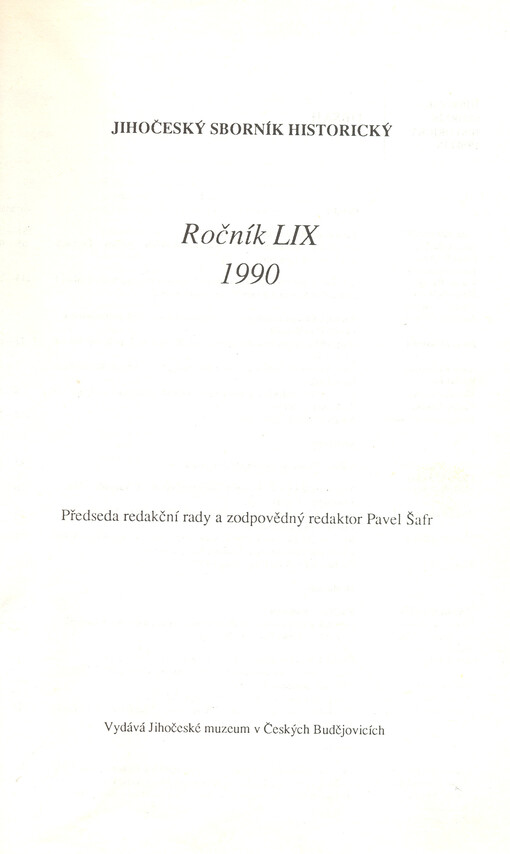 JIHOČESKÝ SBORNÍK HISTORICKÝ

Ročník LIX
1990

Předseda redakční rady a zodpovědný redaktor Pavel Šafr

Vydává Jihočeské muzeum v Českých Budějovicích